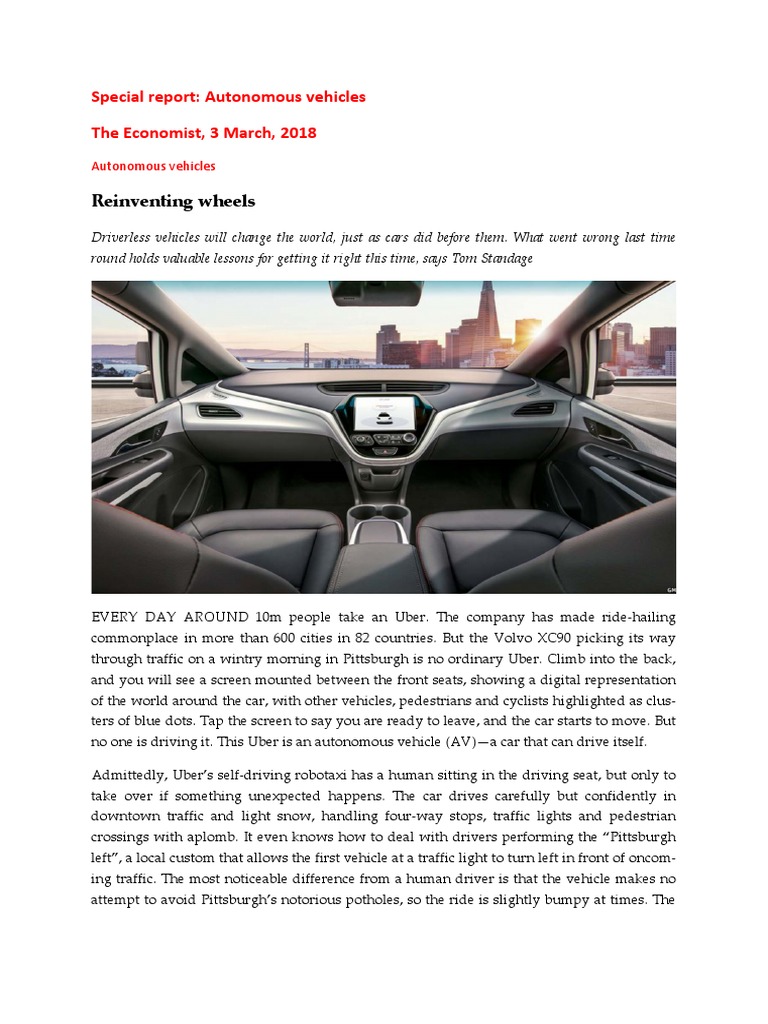 Special report: Autonomous vehicles

The Economist, 3 March, 2018

Autonomous vehicles

Reinventing wheels

Driverless vehicles will change the world, just as cars did before them. What went wrong last time round holds valuable lessons for getting it right this time, says Tom Standage

GM

EVERY DAY AROUND 10m people take an Uber. The company has made ride-hailing commonplace in more than 600 cities in 82 countries. But the Volvo XC90 picking its way through traffic on a wintry morning in Pittsburgh is no ordinary Uber. Climb into the back, and you will see a screen mounted between the front seats, showing a digital representation of the world around the car, with other vehicles, pedestrians and cyclists highlighted as clusters of blue dots. Tap the screen to say you are ready to leave, and the car starts to move. But no one is driving it. This Uber is an autonomous vehicle (AV)—a car that can drive itself.

Admittedly, Uber's self-driving robotaxi has a human sitting in the driving seat, but only to take over if something unexpected happens. The car drives carefully but confidently in downtown traffic and light snow, handling four-way stops, traffic lights and pedestrian crossings with aplomb. It even knows how to deal with drivers performing the "Pittsburgh left", a local custom that allows the first vehicle at a traffic light to turn left in front of oncoming traffic. The most noticeable difference from a human driver is that the vehicle makes no attempt to avoid Pittsburgh's notorious potholes, so the ride is slightly bumpy at times. The